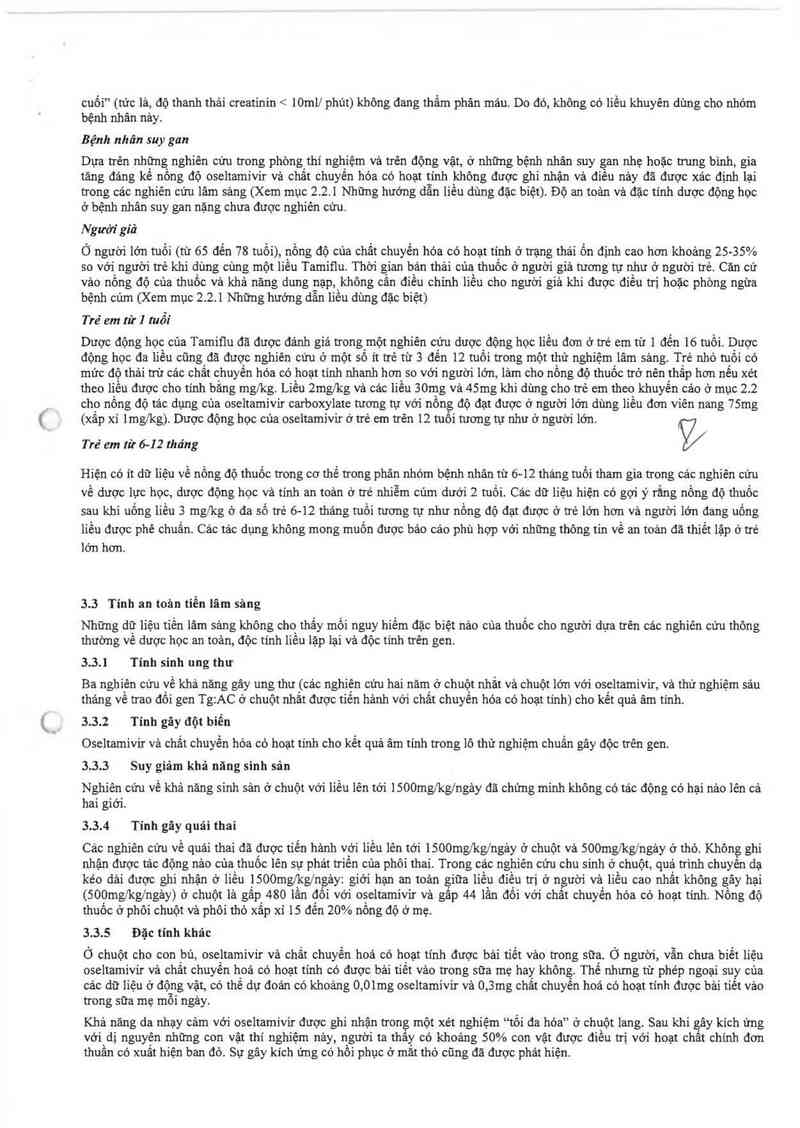 cuối" (tức là, độ thanh thải creatinin < 10ml/ phút) không đang thẩm phân máu. Do đó, không có liều khuyên dùng cho nhóm bệnh nhân này.

Bệnh nhân suy gan

Dựa trên những nghiên cứu trong phòng thí nghiệm và trên động vật, ở những bệnh nhân suy gan nhẹ hoặc trung bình, gia tăng đáng kể nồng độ oseltamivir và chất chuyển hóa có hoạt tính không được ghi nhận và điều này đã được xác định lại trong các nghiên cứu lâm sàng (Xem mục 2.2.1 Những hướng dẫn liều dùng đặc biệt). Độ an toàn và đặc tính dược động học ở bệnh nhân suy gan nặng chưa được nghiên cứu.

Người già

Ở người lớn tuổi (từ 65 đến 78 tuổi), nồng độ của chất chuyển hóa có hoạt tính ở trạng thái ổn định cao hơn khoảng 25-35% so với người trẻ khi dùng cùng một liều Tamiflu. Thời gian bán thải của thuốc ở người già tương tự như ở người trẻ. Căn cứ vào nồng độ của thuốc và khả năng dung nạp, không cần điều chỉnh liều cho người già khi được điều trị hoặc phòng ngừa bệnh cúm (Xem mục 2.2.1 Những hướng dẫn liều dùng đặc biệt)

Trẻ em từ 1 tuổi

Dược động học của Tamiflu đã được đánh giá trong một nghiên cứu dược động học liều đơn ở trẻ em từ 1 đến 16 tuổi. Dược động học đa liều cũng đã được nghiên cứu ở một số ít trẻ từ 3 đến 12 tuổi trong một thử nghiệm lâm sàng. Trẻ nhỏ tuổi có mức độ thải trừ các chất chuyển hóa có hoạt tính nhanh hơn so với người lớn, làm cho nồng độ thuốc trở nên thấp hơn nếu xét theo liều được cho tính bằng mg/kg. Liều 2mg/kg và các liều 30mg và 45mg khi dùng cho trẻ em theo khuyến cáo ở mục 2.2 cho nồng độ tác dụng của oseltamivir carboxylate tương tự với nồng độ đạt được ở người lớn dùng liều đơn viên nang 75mg (xấp xỉ 1mg/kg). Dược động học của oseltamivir ở trẻ em trên 12 tuổi tương tự như ở người lớn.

Trẻ em từ 6-12 tháng

Hiện có ít dữ liệu về nồng độ thuốc trong cơ thể trong phân nhóm bệnh nhân từ 6-12 tháng tuổi tham gia trong các nghiên cứu về dược lực học, dược động học và tính an toàn ở trẻ nhiễm cúm dưới 2 tuổi. Các dữ liệu hiện có gợi ý rằng nồng độ thuốc sau khi uống liều 3 mg/kg ở đa số trẻ 6-12 tháng tuổi tương tự như nồng độ đạt được ở trẻ lớn hơn và người lớn đang uống liều được phê chuẩn. Các tác dụng không mong muốn được báo cáo phù hợp với những thông tin về an toàn đã thiết lập ở trẻ lớn hơn.

3.3 Tính an toàn tiền lâm sàng

Những dữ liệu tiền lâm sàng không cho thấy mối nguy hiểm đặc biệt nào của thuốc cho người dựa trên các nghiên cứu thông thường về dược học an toàn, độc tính liều lặp lại và độc tính trên gen.

3.3.1 Tính sinh ung thư

Ba nghiên cứu về khả năng gây ung thư (các nghiên cứu hai năm ở chuột nhắt và chuột lớn với oseltamivir, và thử nghiệm sáu tháng về trao đổi gen Tg:AC ở chuột nhắt được tiến hành với chất chuyển hóa có hoạt tính) cho kết quả âm tính.

3.3.2 Tính gây đột biến

Oseltamivir và chất chuyển hóa có hoạt tính cho kết quả âm tính trong lô thử nghiệm chuẩn gây độc trên gen.

3.3.3 Suy giảm khả năng sinh sản

Nghiên cứu về khả năng sinh sản ở chuột với liều lên tới 1500mg/kg/ngày đã chứng minh không có tác động có hại nào lên cả hai giới.

3.3.4 Tính gây quái thai

Các nghiên cứu về quái thai đã được tiến hành với liều lên tới 1500mg/kg/ngày ở chuột và 500mg/kg/ngày ở thỏ. Không ghi nhận được tác động nào của thuốc lên sự phát triển của phôi thai. Trong các nghiên cứu chu sinh ở chuột, quá trình chuyển dạ kéo dài được ghi nhận ở liều 1500mg/kg/ngày: giới hạn an toàn giữa liều điều trị ở người và liều cao nhất không gây hại (500mg/kg/ngày) ở chuột là gấp 480 lần đối với oseltamivir và gấp 44 lần đối với chất chuyển hóa có hoạt tính. Nồng độ thuốc ở phôi chuột và phôi thỏ xấp xỉ 15 đến 20% nồng độ ở mẹ.

3.3.5 Đặc tính khác

Ở chuột cho con bú, oseltamivir và chất chuyển hoá có hoạt tính được bài tiết vào trong sữa. Ở người, vẫn chưa biết liệu oseltamivir và chất chuyển hoá có hoạt tính có được bài tiết vào trong sữa mẹ hay không. Thế nhưng từ phép ngoại suy của các dữ liệu ở động vật, có thể dự đoán có khoảng 0,01mg oseltamivir và 0,3mg chất chuyển hoá có hoạt tính được bài tiết vào trong sữa mẹ mỗi ngày.

Khả năng da nhạy cảm với oseltamivir được ghi nhận trong một xét nghiệm "tối đa hóa" ở chuột lang. Sau khi gây kích ứng với dị nguyên những con vật thí nghiệm này, người ta thấy có khoảng 50% con vật được điều trị với hoạt chất chính đơn thuần có xuất hiện ban đỏ. Sự gây kích ứng có hồi phục ở mắt thỏ cũng đã được phát hiện.